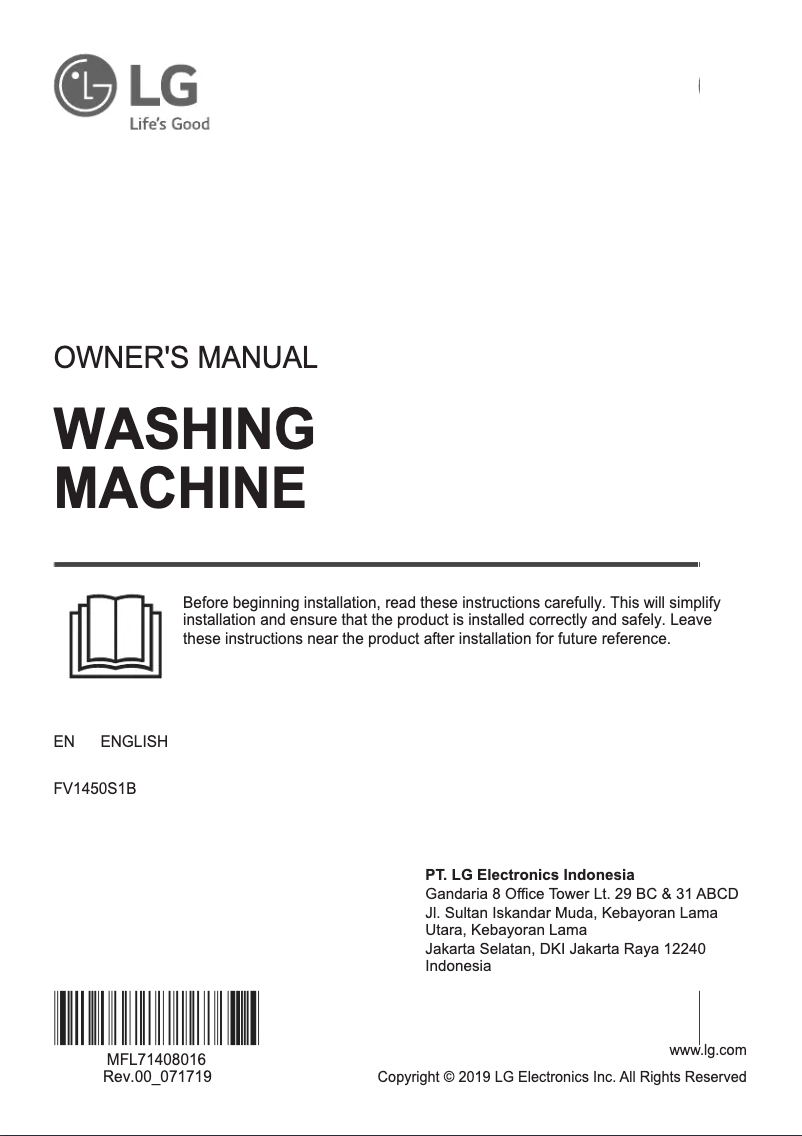 LG
Life's Good

OWNER'S MANUAL

WASHING MACHINE

Before beginning installation, read these instructions carefully. This will simplify installation and ensure that the product is installed correctly and safely. Leave these instructions near the product after installation for future reference.

EN ENGLISH

FV1450S1B

PT. LG Electronics Indonesia
Gandaria 8 Office Tower Lt. 29 BC & 31 ABCD
Jl. Sultan Iskandar Muda, Kebayoran Lama Utara, Kebayoran Lama
Jakarta Selatan, DKI Jakarta Raya 12240
Indonesia

MFL71408016
Rev.00_071719

www.lg.com
Copyright © 2019 LG Electronics Inc. All Rights Reserved